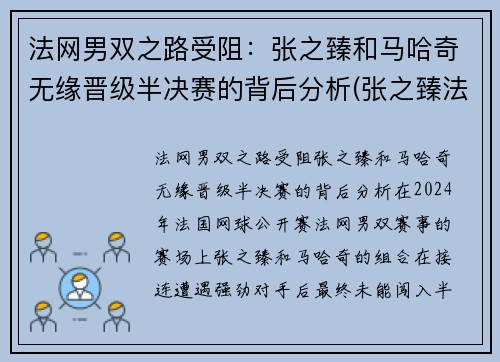 法网男双之路受阻：张之臻和马哈奇无缘晋级半决赛的背后分析(张之臻法

法网男双之路受阻张之臻和马哈奇无缘晋级半决赛的背后分析在2024年法国网球公开赛法网男双赛事的赛场上张之臻和马哈奇的组合在接连遭遇强劲对手后最终未能闯入半